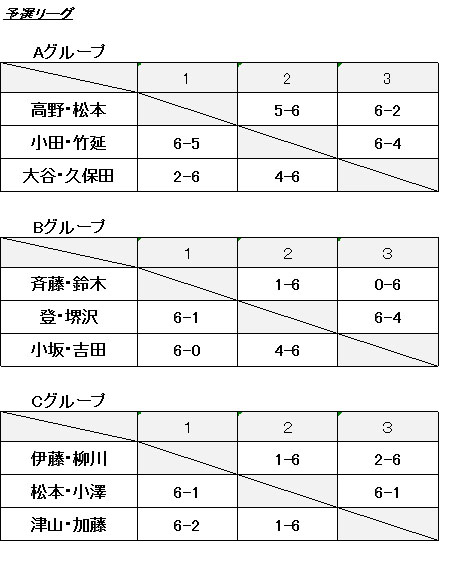 予選リーグ

Aグループ

| | 1 | 2 | 3 |
|---|---|---|---|
| 高野・松本 | | 5-6 | 6-2 |
| 小田・竹延 | 6-5 | | 6-4 |
| 大谷・久保田 | 2-6 | 4-6 | |

Bグループ

| | 1 | 2 | 3 |
|---|---|---|---|
| 斉藤・鈴木 | | 1-6 | 0-6 |
| 登・堺沢 | 6-1 | | 6-4 |
| 小坂・吉田 | 6-0 | 4-6 | |

Cグループ

| | 1 | 2 | 3 |
|---|---|---|---|
| 伊藤・柳川 | | 1-6 | 2-6 |
| 松本・小澤 | 6-1 | | 6-1 |
| 津山・加藤 | 6-2 | 1-6 | |